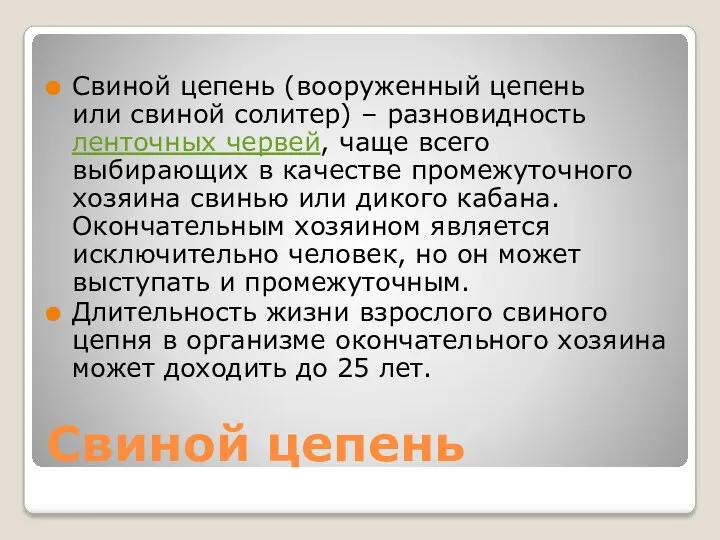 Свиной цепень (вооруженный цепень или свиной солитер) – разновидность ленточных червей, чаще всего выбирающих в качестве промежуточного хозяина свинью или дикого кабана. Окончательным хозяином является исключительно человек, но он может выступать и промежуточным.

Длительность жизни взрослого свиного цепня в организме окончательного хозяина может доходить до 25 лет.

Свиной цепень